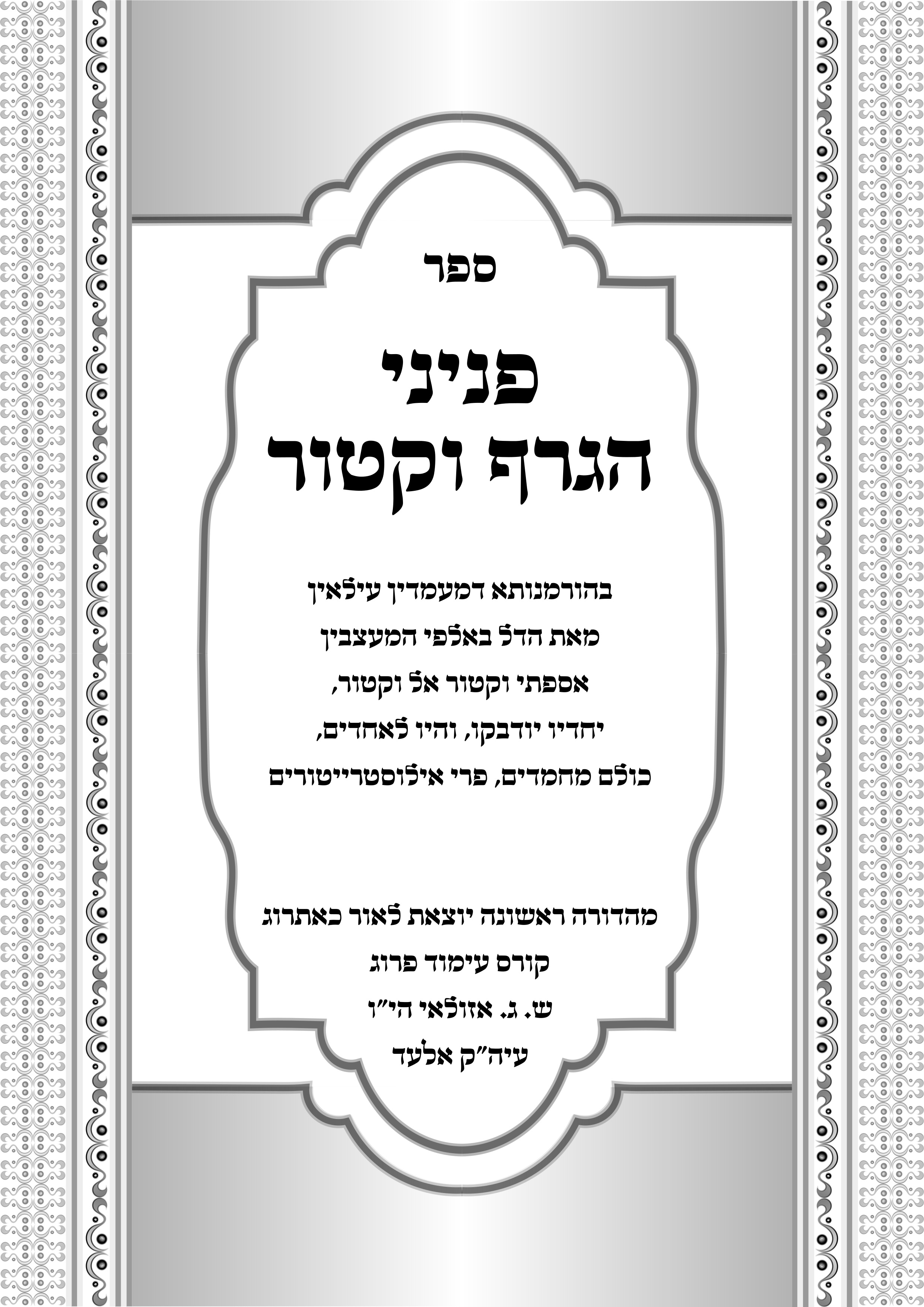 ספר

פניני
הגרף וקטור

בהורמנותא דמעמדין עילאין
מאת הדל באלפי המעצבין
אספתי וקטור אל וקטור,
יחדיו יודבקו, והיו לאחדים,
כולם מחמדים, פרי אילוסטרייטורים

מהדורה ראשונה יוצאת לאור כאתרוג
קורס עימוד פרוג
ש. ג. אזולאי הי"ו
עיה"ק אלעד